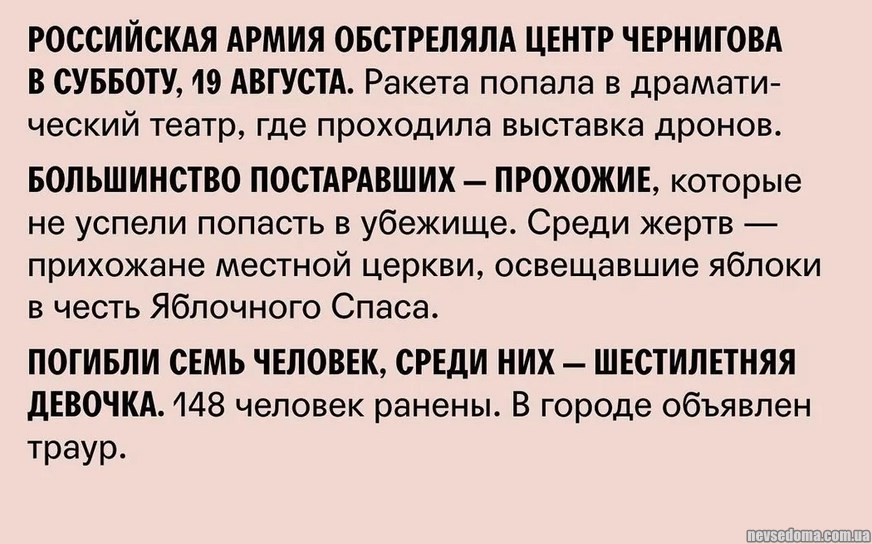 РОССИЙСКАЯ АРМИЯ ОБСТРЕЛЯЛА ЦЕНТР ЧЕРНИГОВА В СУББОТУ, 19 АВГУСТА. Ракета попала в драматический театр, где проходила выставка дронов.

БОЛЬШИНСТВО ПОСТАРАВШИХ — ПРОХОЖИЕ, которые не успели попасть в убежище. Среди жертв — прихожане местной церкви, освещавшие яблоки в честь Яблочного Спаса.

ПОГИБЛИ СЕМЬ ЧЕЛОВЕК, СРЕДИ НИХ — ШЕСТИЛЕТНЯЯ ДЕВОЧКА. 148 человек ранены. В городе объявлен траур.

nevsedoma.com.ua